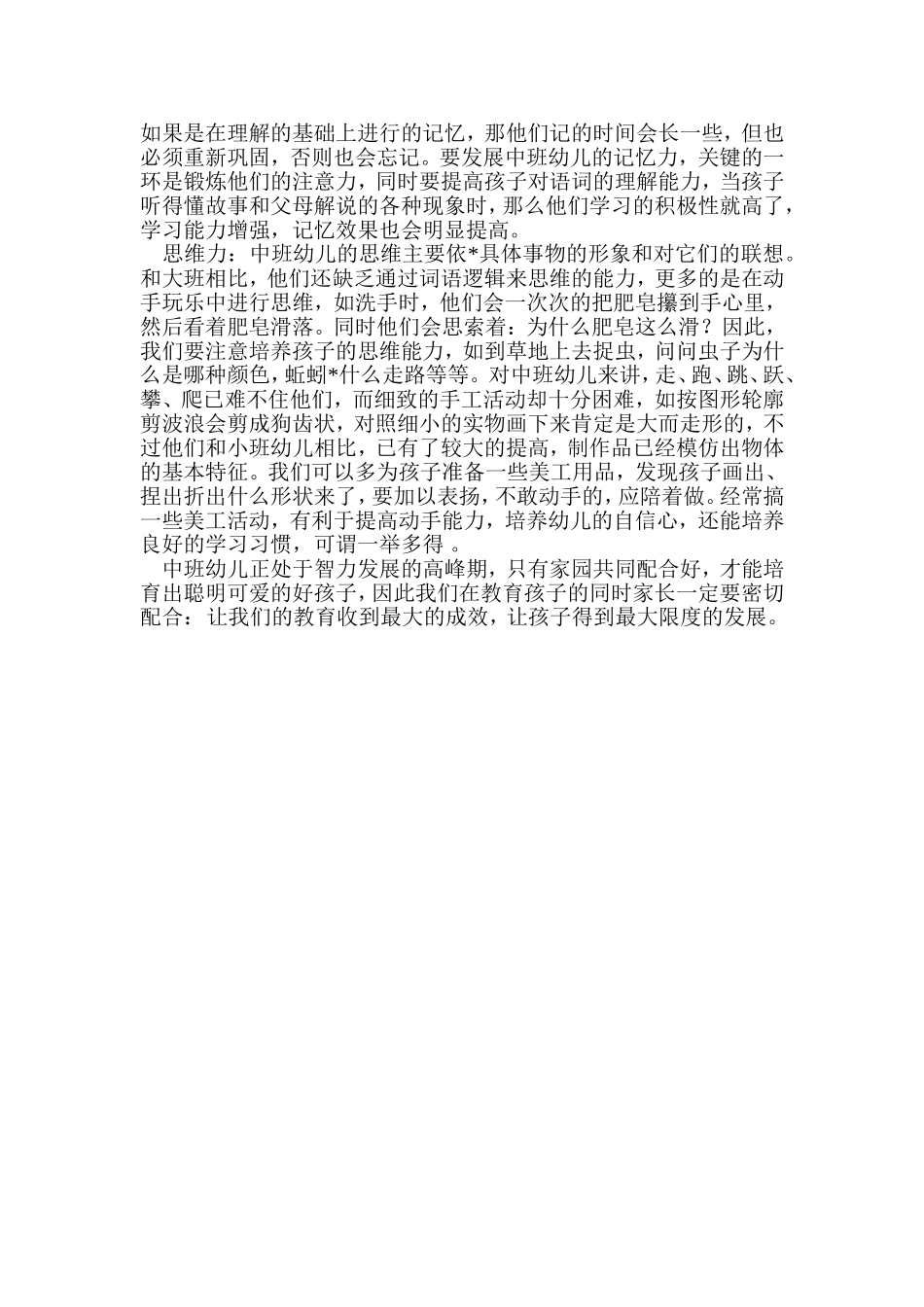 如果是在理解的基础上进行的记忆，那他们记的时间会长一些，但也必须重新巩固，否则也会忘记。要发展中班幼儿的记忆力，关键的一环是锻炼他们的注意力，同时要提高孩子对语词的理解能力，当孩子听得懂故事和父母解说的各种现象时，那么他们学习的积极性就高了，学习能力增强，记忆效果也会明显提高。

思维力：中班幼儿的思维主要依*具体事物的形象和对它们的联想。和大班相比，他们还缺乏通过词语逻辑来思维的能力，更多的是在动手玩乐中进行思维，如洗手时，他们会一次次的把肥皂攥到手心里，然后看着肥皂滑落。同时他们会思索着：为什么肥皂这么滑？因此，我们要注意培养孩子的思维能力，如到草地上去捉虫，问问虫子为什么是哪种颜色，蚯蚓*什么走路等等。对中班幼儿来讲，走、跑、跳、跃、攀、爬已难不住他们，而细致的手工活动却十分困难，如按图形轮廓剪波浪会剪成狗齿状，对照细小的实物画下来肯定是大而走形的，不过他们和小班幼儿相比，已有了较大的提高，制作品已经模仿出物体的基本特征。我们可以多为孩子准备一些美工用品，发现孩子画出、捏出折出什么形状来了，要加以表扬，不敢动手的，应陪着做。经常搞一些美工活动，有利于提高动手能力，培养幼儿的自信心，还能培养良好的学习习惯，可谓一举多得 。

中班幼儿正处于智力发展的高峰期，只有家园共同配合好，才能培育出聪明可爱的好孩子，因此我们在教育孩子的同时家长一定要密切配合：让我们的教育收到最大的成效，让孩子得到最大限度的发展。